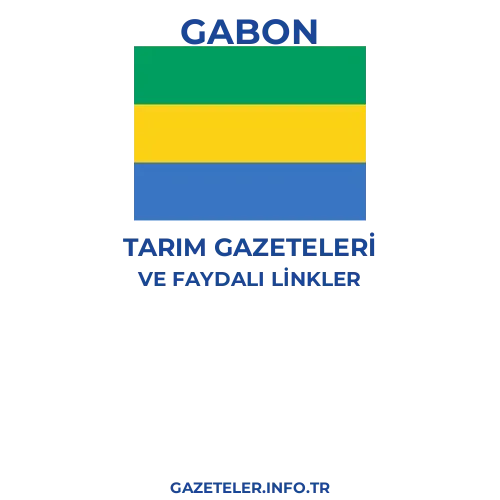 GABON

TARIM GAZETELERİ
VE FAYDALI LİNKLER

GAZETELER.INFO.TR